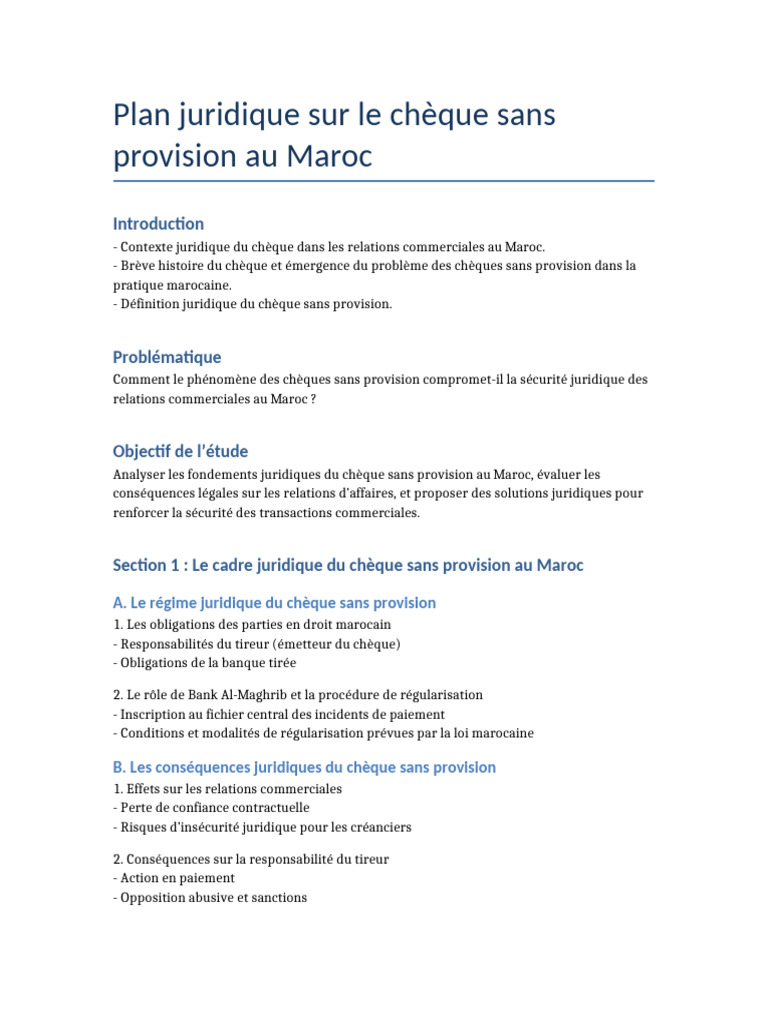 Plan juridique sur le chèque sans provision au Maroc

Introduction

- Contexte juridique du chèque dans les relations commerciales au Maroc.
- Brève histoire du chèque et émergence du problème des chèques sans provision dans la pratique marocaine.
- Définition juridique du chèque sans provision.

Problématique

Comment le phénomène des chèques sans provision compromet-il la sécurité juridique des relations commerciales au Maroc ?

Objectif de l'étude

Analyser les fondements juridiques du chèque sans provision au Maroc, évaluer les conséquences légales sur les relations d'affaires, et proposer des solutions juridiques pour renforcer la sécurité des transactions commerciales.

Section 1 : Le cadre juridique du chèque sans provision au Maroc

A. Le régime juridique du chèque sans provision

1. Les obligations des parties en droit marocain
- Responsabilités du tireur (émetteur du chèque)
- Obligations de la banque tirée

2. Le rôle de Bank Al-Maghrib et la procédure de régularisation
- Inscription au fichier central des incidents de paiement
- Conditions et modalités de régularisation prévues par la loi marocaine

B. Les conséquences juridiques du chèque sans provision

1. Effets sur les relations commerciales
- Perte de confiance contractuelle
- Risques d'insécurité juridique pour les créanciers

2. Conséquences sur la responsabilité du tireur
- Action en paiement
- Opposition abusive et sanctions